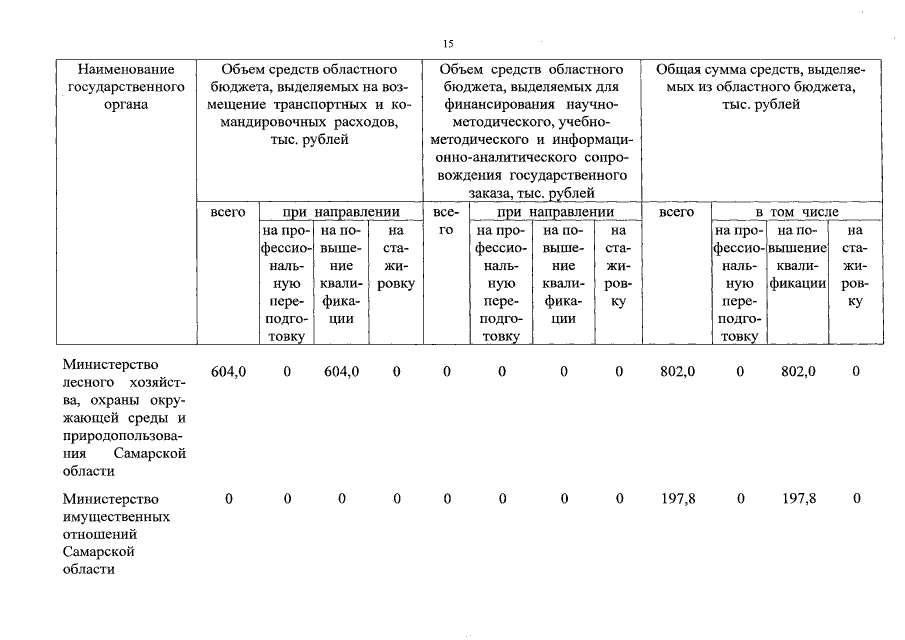 15

| Наименование государственного органа | Объем средств областного бюджета, выделяемых на возмещение транспортных и командировочных расходов, тыс. рублей | | | | Объем средств областного бюджета, выделяемых для финансирования научно-методического, учебно-методического и информационно-аналитического сопровождения государственного заказа, тыс. рублей | | | | Общая сумма средств, выделяемых из областного бюджета, тыс. рублей | | | |
|---|---|---|---|---|---|---|---|---|---|---|---|---|
| | всего | при направлении | | | всего | при направлении | | | всего | в том числе | | |
| | | на профессиональную переподготовку | на повышение квалификации | на стажировку | | на профессиональную переподготовку | на повышение квалификации | на стажировку | | на профессиональную переподготовку | на повышение квалификации | на стажировку |
| Министерство лесного хозяйства, охраны окружающей среды и природопользования Самарской области | 604,0 | 0 | 604,0 | 0 | 0 | 0 | 0 | 0 | 802,0 | 0 | 802,0 | 0 |
| Министерство имущественных отношений Самарской области | 0 | 0 | 0 | 0 | 0 | 0 | 0 | 0 | 197,8 | 0 | 197,8 | 0 |